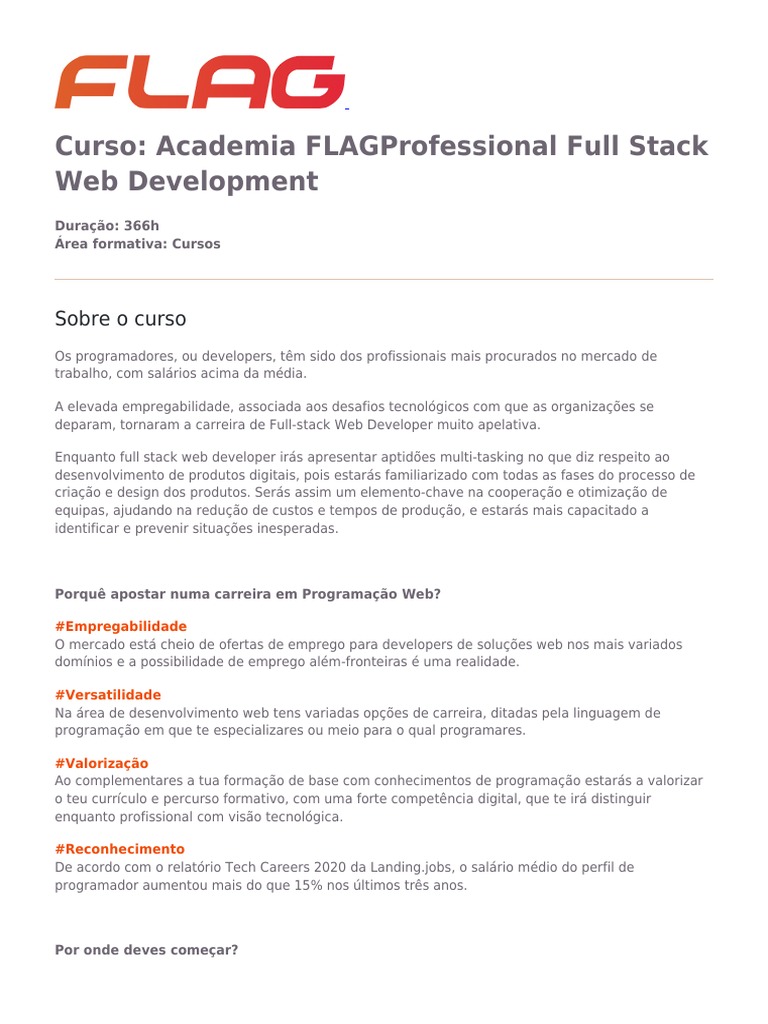 FLAG

Curso: Academia FLAGProfessional Full Stack Web Development

Duração: 366h
Área formativa: Cursos

Sobre o curso

Os programadores, ou developers, têm sido dos profissionais mais procurados no mercado de trabalho, com salários acima da média.

A elevada empregabilidade, associada aos desafios tecnológicos com que as organizações se deparam, tornaram a carreira de Full-stack Web Developer muito apelativa.

Enquanto full stack web developer irás apresentar aptidões multi-tasking no que diz respeito ao desenvolvimento de produtos digitais, pois estarás familiarizado com todas as fases do processo de criação e design dos produtos. Serás assim um elemento-chave na cooperação e otimização de equipas, ajudando na redução de custos e tempos de produção, e estarás mais capacitado a identificar e prevenir situações inesperadas.

Porquê apostar numa carreira em Programação Web?

#Empregabilidade
O mercado está cheio de ofertas de emprego para developers de soluções web nos mais variados domínios e a possibilidade de emprego além-fronteiras é uma realidade.

#Versatilidade
Na área de desenvolvimento web tens variadas opções de carreira, ditadas pela linguagem de programação em que te especializares ou meio para o qual programares.

#Valorização
Ao complementares a tua formação de base com conhecimentos de programação estarás a valorizar o teu currículo e percurso formativo, com uma forte competência digital, que te irá distinguir enquanto profissional com visão tecnológica.

#Reconhecimento
De acordo com o relatório Tech Careers 2020 da Landing.jobs, o salário médio do perfil de programador aumentou mais do que 15% nos últimos três anos.

Por onde deves começar?